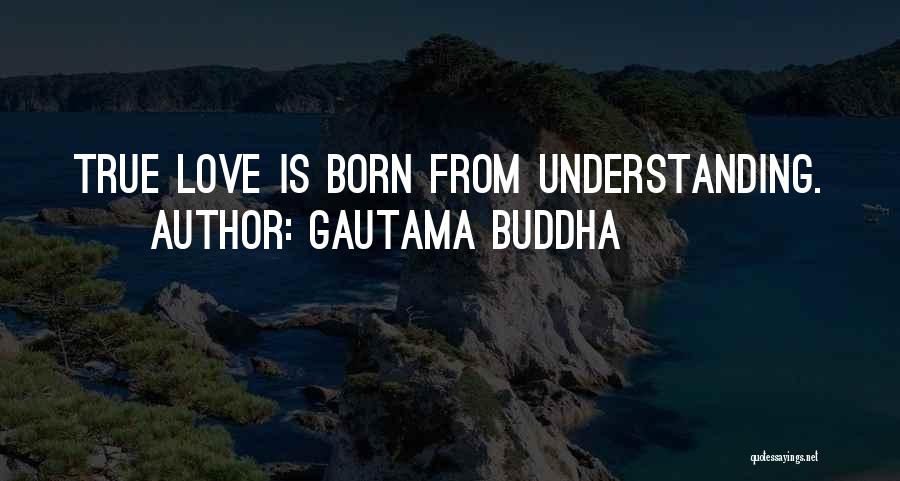 TRUE LOVE IS BORN FROM UNDERSTANDING.
AUTHOR: GAUTAMA BUDDHA

quotessayings.net